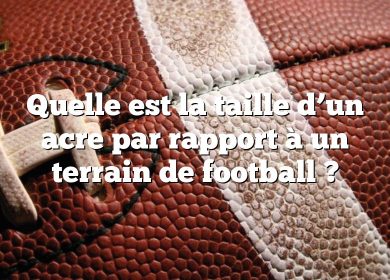 Quelle est la taille d’un acre par rapport à un terrain de football ?